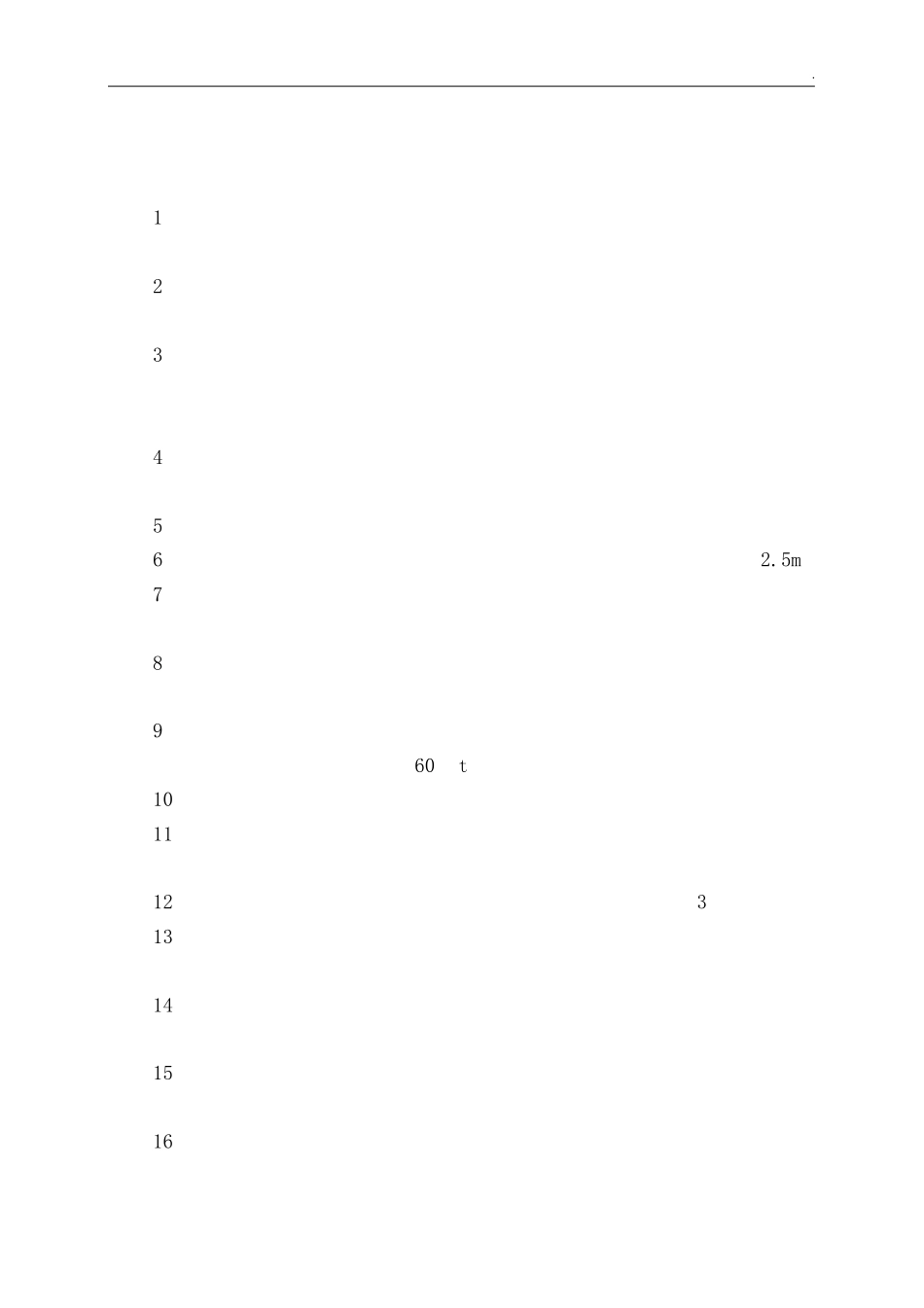 .

1

2

3

4

5

6 2.5m

7

8

9

60 t

10

11

12 3

13

14

15

16